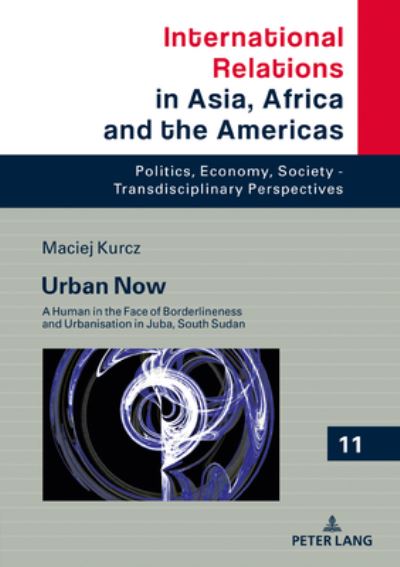 International Relations in Asia, Africa and the Americas

Politics, Economy, Society - Transdisciplinary Perspectives

Maciej Kurcz

Urban Now

A Human in the Face of Borderlineness and Urbanisation in Juba, South Sudan

11

PETER LANG